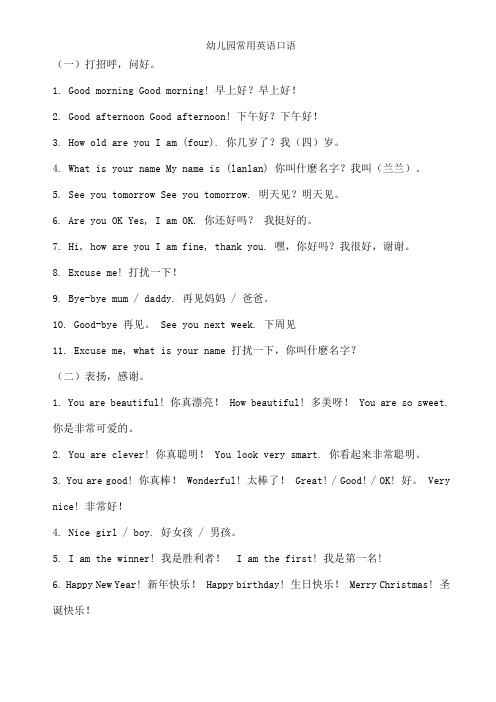 幼儿园常用英语口语

（一）打招呼，问好。

1. Good morning Good morning! 早上好？早上好！

2. Good afternoon Good afternoon! 下午好？下午好！

3. How old are you I am (four). 你几岁了？我（四）岁。

4. What is your name My name is (lanlan) 你叫什麽名字？我叫（兰兰）。

5. See you tomorrow See you tomorrow. 明天见？明天见。

6. Are you OK Yes, I am OK. 你还好吗？ 我挺好的。

7. Hi, how are you I am fine, thank you. 嘿，你好吗？我很好，谢谢。

8. Excuse me! 打扰一下！

9. Bye-bye mum / daddy. 再见妈妈 / 爸爸。

10. Good-bye 再见。 See you next week. 下周见

11. Excuse me, what is your name 打扰一下，你叫什麽名字？

（二）表扬，感谢。

1. You are beautiful! 你真漂亮！ How beautiful! 多美呀！ You are so sweet. 你是非常可爱的。

2. You are clever! 你真聪明！ You look very smart. 你看起来非常聪明。

3. You are good! 你真棒！ Wonderful! 太棒了！ Great! / Good! / OK! 好。 Very nice! 非常好！

4. Nice girl / boy. 好女孩 / 男孩。

5. I am the winner! 我是胜利者！ I am the first! 我是第一名！

6. Happy New Year! 新年快乐！ Happy birthday! 生日快乐！ Merry Christmas! 圣诞快乐！